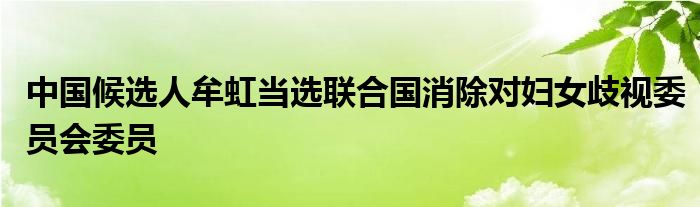 中国候选人牟虹当选联合国消除对妇女歧视委员会委员